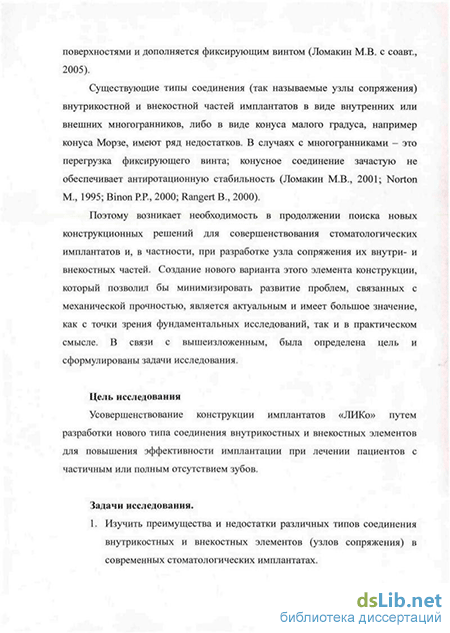 поверхностями и дополняется фиксирующим винтом (Ломакин М.В. с соавт., 2005).

Существующие типы соединения (так называемые узлы сопряжения) внутрикостной и внекостной частей имплантатов в виде внутренних или внешних многогранников, либо в виде конуса малого градуса, например конуса Морзе, имеют ряд недостатков. В случаях с многогранниками – это перегрузка фиксирующего винта; конусное соединение зачастую не обеспечивает антиротационную стабильность (Ломакин М.В., 2001; Norton M., 1995; Binon P.P., 2000; Rangert B., 2000).

Поэтому возникает необходимость в продолжении поиска новых конструкционных решений для совершенствования стоматологических имплантатов и, в частности, при разработке узла сопряжения их внутри- и внекостных частей. Создание нового варианта этого элемента конструкции, который позволил бы минимизировать развитие проблем, связанных с механической прочностью, является актуальным и имеет большое значение, как с точки зрения фундаментальных исследований, так и в практическом смысле. В связи с вышеизложенным, была определена цель и сформулированы задачи исследования.

Цель исследования

Усовершенствование конструкции имплантатов «ЛИКо» путем разработки нового типа соединения внутрикостных и внекостных элементов для повышения эффективности имплантации при лечении пациентов с частичным или полным отсутствием зубов.

Задачи исследования.

1. Изучить преимущества и недостатки различных типов соединения внутрикостных и внекостных элементов (узлов сопряжения) в современных стоматологических имплантатах.

dsLib.net
библиотека диссертаций